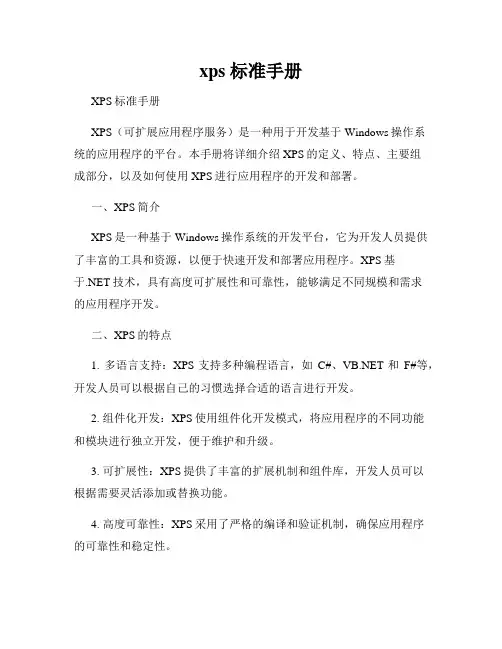 xps 标准手册

XPS 标准手册

XPS（可扩展应用程序服务）是一种用于开发基于 Windows 操作系统的应用程序的平台。本手册将详细介绍 XPS 的定义、特点、主要组成部分，以及如何使用 XPS 进行应用程序的开发和部署。

一、XPS 简介

XPS 是一种基于 Windows 操作系统的开发平台，它为开发人员提供了丰富的工具和资源，以便于快速开发和部署应用程序。XPS 基于.NET 技术，具有高度可扩展性和可靠性，能够满足不同规模和需求的应用程序开发。

二、XPS 的特点

1. 多语言支持：XPS 支持多种编程语言，如 C#、VB.NET 和 F#等，开发人员可以根据自己的习惯选择合适的语言进行开发。

2. 组件化开发：XPS 使用组件化开发模式，将应用程序的不同功能和模块进行独立开发，便于维护和升级。

3. 可扩展性：XPS 提供了丰富的扩展机制和组件库，开发人员可以根据需要灵活添加或替换功能。

4. 高度可靠性：XPS 采用了严格的编译和验证机制，确保应用程序的可靠性和稳定性。